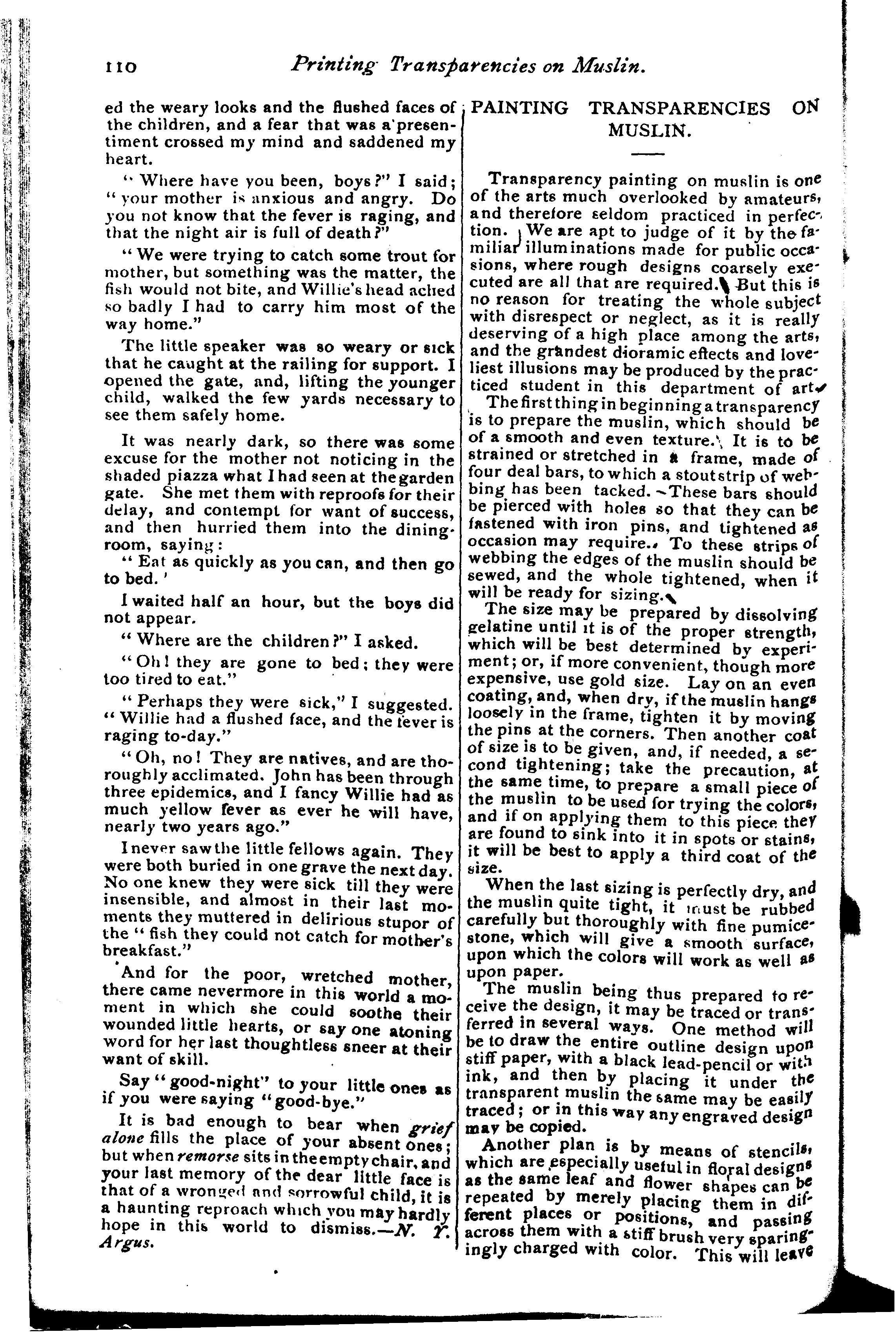 110 Printing Transparencies on Muslin.

ed the weary looks and the flushed faces of the children, and a fear that was a presentiment crossed my mind and saddened my heart.

"Where have you been, boys?" I said; "your mother is anxious and angry. Do you not know that the fever is raging, and that the night air is full of death?"

"We were trying to catch some trout for mother, but something was the matter, the fish would not bite, and Willie's head ached so badly I had to carry him most of the way home."

The little speaker was so weary or sick that he caught at the railing for support. I opened the gate, and, lifting the younger child, walked the few yards necessary to see them safely home.

It was nearly dark, so there was some excuse for the mother not noticing in the shaded piazza what I had seen at the garden gate. She met them with reproofs for their delay, and contempt for want of success, and then hurried them into the dining-room, saying:

"Eat as quickly as you can, and then go to bed.'

I waited half an hour, but the boys did not appear.

"Where are the children?" I asked.

"Oh! they are gone to bed; they were too tired to eat."

"Perhaps they were sick," I suggested. "Willie had a flushed face, and the fever is raging to-day."

"Oh, no! They are natives, and are thoroughly acclimated. John has been through three epidemics, and I fancy Willie had as much yellow fever as ever he will have, nearly two years ago."

I never saw the little fellows again. They were both buried in one grave the next day. No one knew they were sick till they were insensible, and almost in their last moments they muttered in delirious stupor of the "fish they could not catch for mother's breakfast."

And for the poor, wretched mother, there came nevermore in this world a moment in which she could soothe their wounded little hearts, or say one atoning word for her last thoughtless sneer at their want of skill.

Say "good-night" to your little ones as if you were saying "good-bye."

It is bad enough to bear when grief alone fills the place of your absent ones; but when remorse sits in the empty chair, and your last memory of the dear little face is that of a wronged and sorrowful child, it is a haunting reproach which you may hardly hope in this world to dismiss.—N. Y. Argus.

PAINTING TRANSPARENCIES ON MUSLIN.

Transparency painting on muslin is one of the arts much overlooked by amateurs, and therefore seldom practiced in perfection. We are apt to judge of it by the familiar illuminations made for public occasions, where rough designs coarsely executed are all that are required. But this is no reason for treating the whole subject with disrespect or neglect, as it is really deserving of a high place among the arts, and the grandest dioramic effects and loveliest illusions may be produced by the practiced student in this department of art.

The first thing in beginning a transparency is to prepare the muslin, which should be of a smooth and even texture. It is to be strained or stretched in a frame, made of four deal bars, to which a stout strip of webbing has been tacked. These bars should be pierced with holes so that they can be fastened with iron pins, and tightened as occasion may require. To these strips of webbing the edges of the muslin should be sewed, and the whole tightened, when it will be ready for sizing.

The size may be prepared by dissolving gelatine until it is of the proper strength, which will be best determined by experiment; or, if more convenient, though more expensive, use gold size. Lay on an even coating, and, when dry, if the muslin hangs loosely in the frame, tighten it by moving the pins at the corners. Then another coat of size is to be given, and, if needed, a second tightening; take the precaution, at the same time, to prepare a small piece of the muslin to be used for trying the colors, and if on applying them to this piece they are found to sink into it in spots or stains, it will be best to apply a third coat of the size.

When the last sizing is perfectly dry, and the muslin quite tight, it must be rubbed carefully but thoroughly with fine pumice-stone, which will give a smooth surface, upon which the colors will work as well as upon paper.

The muslin being thus prepared to receive the design, it may be traced or transferred in several ways. One method will be to draw the entire outline design upon stiff paper, with a black lead-pencil or with ink, and then by placing it under the transparent muslin the same may be easily traced; or in this way any engraved design may be copied.

Another plan is by means of stencils, which are especially useful in floral designs as the same leaf and flower shapes can be repeated by merely placing them in different places or positions, and passing across them with a stiff brush very sparingly charged with color. This will leave